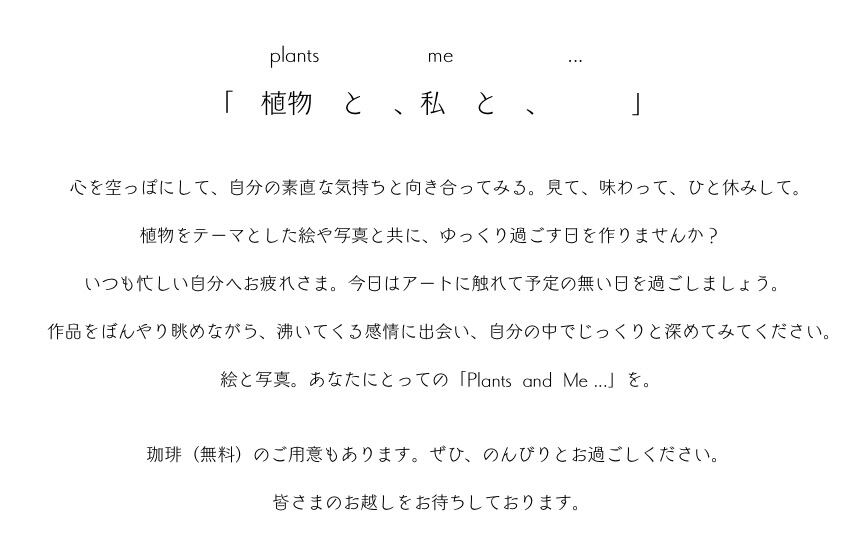 plants me ...

「 植物 と 、私 と 、 」

心を空っぽにして、自分の素直な気持ちと向き合ってみる。見て、味わって、ひと休みして。

植物をテーマとした絵や写真と共に、ゆっくり過ごす日を作りませんか？

いつも忙しい自分へお疲れさま。今日はアートに触れて予定の無い日を過ごしましょう。

作品をぼんやり眺めながら、沸いてくる感情に出会い、自分の中でじっくりと深めてみてください。

絵と写真。あなたにとっての「Plants and Me ...」を。

珈琲（無料）のご用意もあります。ぜひ、のんびりとお過ごしください。

皆さまのお越しをお待ちしております。